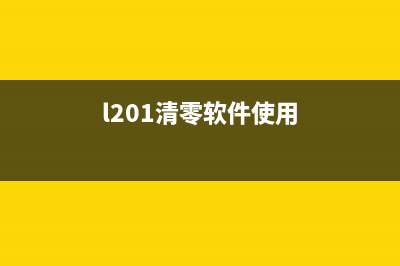 l201清零软件使用